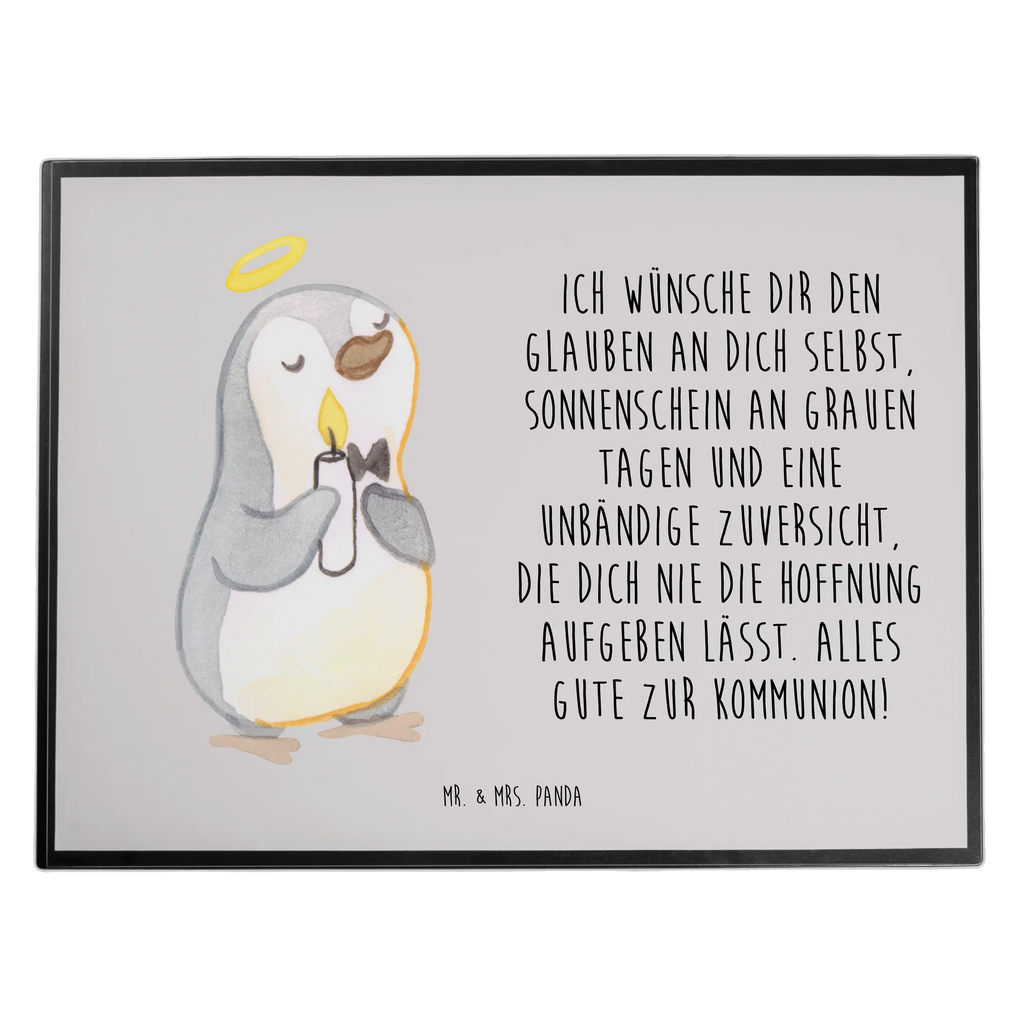 ICH WÜNSCHE DIR DEN GLAUBEN AN DICH SELBST, SONNENSCHEIN AN GRAUEN TAGEN UND EINE UNBÄNDIGE ZUVERSICHT, DIE DICH NIE DIE HOFFNUNG AUFGEBEN LÄSST. ALLES GUTE ZUR KOMMUNION!

MR. & MRS. PANDA